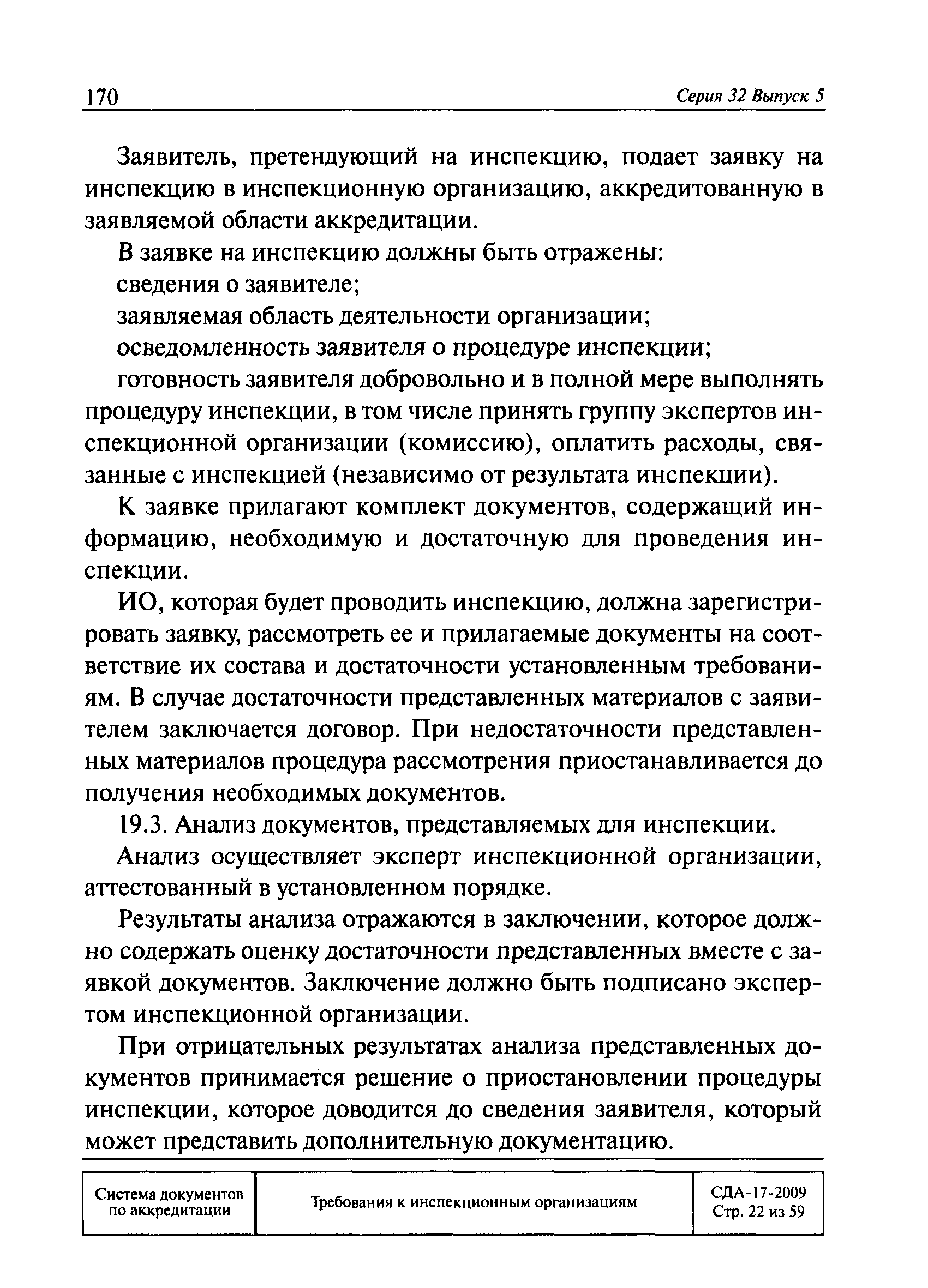 170 Серия 32 Выпуск 5

Заявитель, претендующий на инспекцию, подает заявку на инспекцию в инспекционную организацию, аккредитованную в заявляемой области аккредитации.

В заявке на инспекцию должны быть отражены:

сведения о заявителе;

заявляемая область деятельности организации;

осведомленность заявителя о процедуре инспекции;

готовность заявителя добровольно и в полной мере выполнять процедуру инспекции, в том числе принять группу экспертов инспекционной организации (комиссию), оплатить расходы, связанные с инспекцией (независимо от результата инспекции).

К заявке прилагают комплект документов, содержащий информацию, необходимую и достаточную для проведения инспекции.

ИО, которая будет проводить инспекцию, должна зарегистрировать заявку, рассмотреть ее и прилагаемые документы на соответствие их состава и достаточности установленным требованиям. В случае достаточности представленных материалов с заявителем заключается договор. При недостаточности представленных материалов процедура рассмотрения приостанавливается до получения необходимых документов.

19.3. Анализ документов, представляемых для инспекции.

Анализ осуществляет эксперт инспекционной организации, аттестованный в установленном порядке.

Результаты анализа отражаются в заключении, которое должно содержать оценку достаточности представленных вместе с заявкой документов. Заключение должно быть подписано экспертом инспекционной организации.

При отрицательных результатах анализа представленных документов принимается решение о приостановлении процедуры инспекции, которое доводится до сведения заявителя, который может представить дополнительную документацию.

| Система документов по аккредитации | Требования к инспекционным организациям | СДА-17-2009 Стр. 22 из 59 |
|---|---|---|